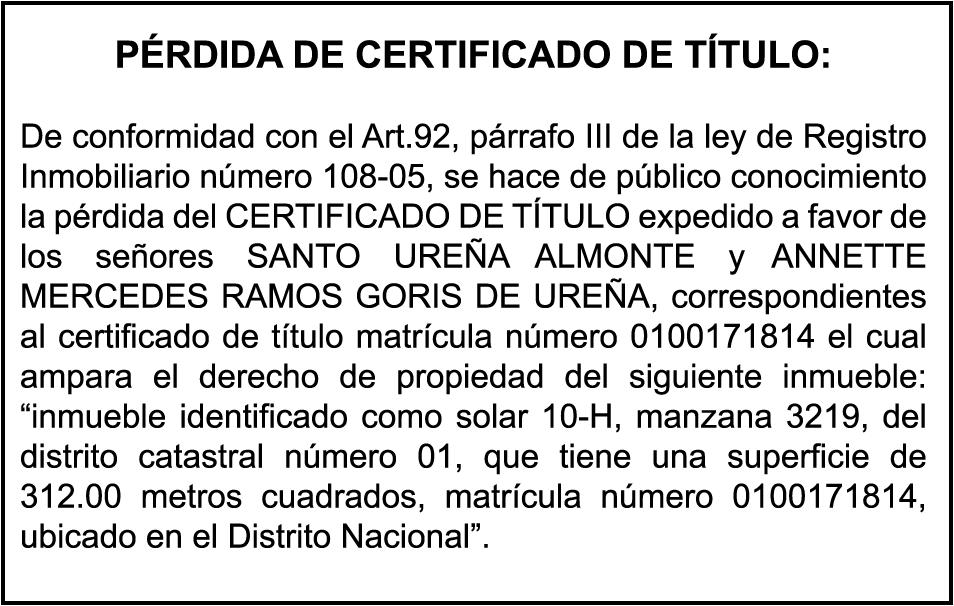 PÉRDIDA DE CERTIFICADO DE TÍTULO:

De conformidad con el Art.92, párrafo III de la ley de Registro Inmobiliario número 108-05, se hace de público conocimiento la pérdida del CERTIFICADO DE TÍTULO expedido a favor de los señores SANTO UREÑA ALMONTE y ANNETTE MERCEDES RAMOS GORIS DE UREÑA, correspondientes al certificado de título matrícula número 0100171814 el cual ampara el derecho de propiedad del siguiente inmueble: “inmueble identificado como solar 10-H, manzana 3219, del distrito catastral número 01, que tiene una superficie de 312.00 metros cuadrados, matrícula número 0100171814, ubicado en el Distrito Nacional”.